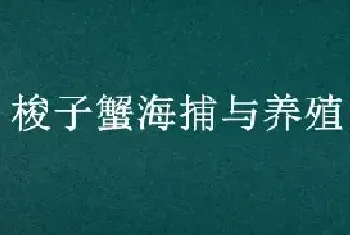 梭子蟹海捕与养殖